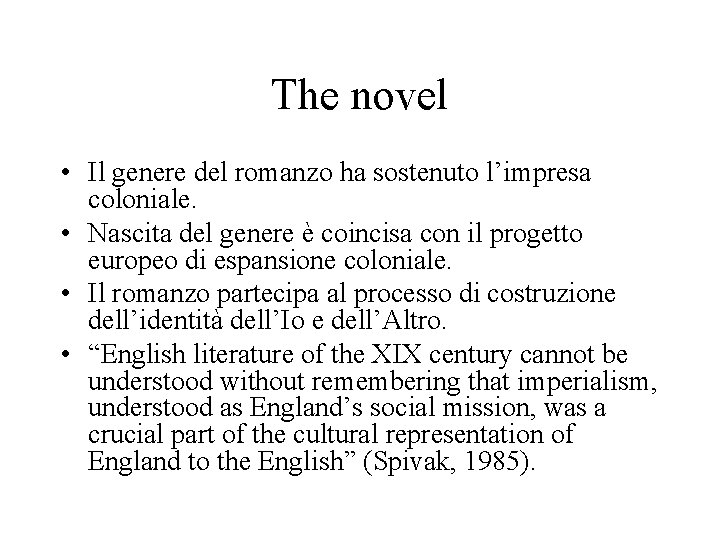 The novel

• Il genere del romanzo ha sostenuto l’impresa coloniale.
• Nascita del genere è coincisa con il progetto europeo di espansione coloniale.
• Il romanzo partecipa al processo di costruzione dell’identità dell’Io e dell’Altro.
• “English literature of the XIX century cannot be understood without remembering that imperialism, understood as England’s social mission, was a crucial part of the cultural representation of England to the English” (Spivak, 1985).